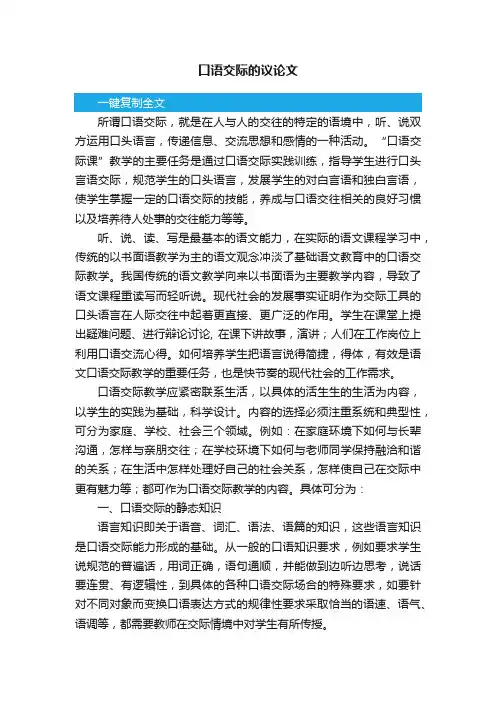 口语交际的议论文

一键复制全文

所谓口语交际，就是在人与人的交往的特定的语境中，听、说双方运用口头语言，传递信息、交流思想和感情的一种活动。“口语交际课”教学的主要任务是通过口语交际实践训练，指导学生进行口头言语交际，规范学生的口头语言，发展学生的对白言语和独白言语，使学生掌握一定的口语交际的技能，养成与口语交往相关的良好习惯以及培养待人处事的交往能力等等。

听、说、读、写是最基本的语文能力，在实际的语文课程学习中，传统的以书面语教学为主的语文观念冲淡了基础语文教育中的口语交际教学。我国传统的语文教学向来以书面语为主要教学内容，导致了语文课程重读写而轻听说。现代社会的发展事实证明作为交际工具的口头语言在人际交往中起着更直接、更广泛的作用。学生在课堂上提出疑难问题、进行辩论讨论，在课下讲故事，演讲；人们在工作岗位上利用口语交流心得。如何培养学生把语言说得简捷，得体，有效是语文口语交际教学的重要任务，也是快节奏的现代社会的工作需求。

口语交际教学应紧密联系生活，以具体的活生生的生活为内容，以学生的实践为基础，科学设计。内容的选择必须注重系统和典型性，可分为家庭、学校、社会三个领域。例如：在家庭环境下如何与长辈沟通，怎样与亲朋交往；在学校环境下如何与老师同学保持融洽和谐的关系；在生活中怎样处理好自己的社会关系，怎样使自己在交际中更有魅力等；都可作为口语交际教学的内容。具体可分为：

一、口语交际的静态知识

语言知识即关于语音、词汇、语法、语篇的知识，这些语言知识是口语交际能力形成的基础。从一般的口语知识要求，例如要求学生说规范的普遍话，用词正确，语句通顺，并能做到边听边思考，说话要连贯、有逻辑性，到具体的各种口语交际场合的特殊要求，如要针对不同对象而变换口语表达方式的规律性要求采取恰当的语速、语气、语调等，都需要教师在交际情境中对学生有所传授。